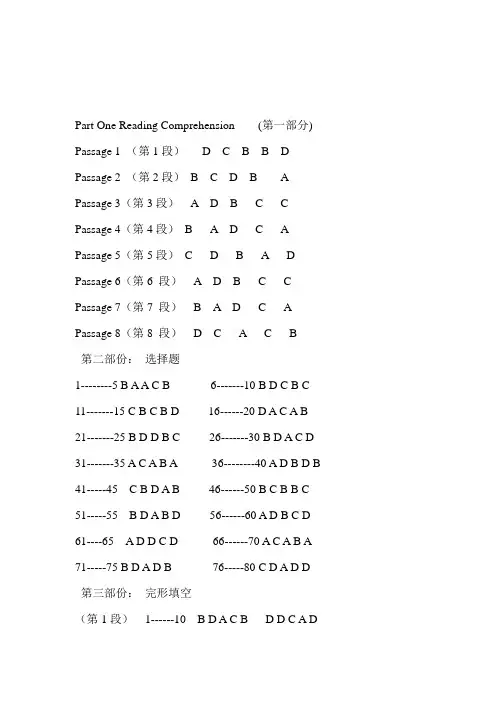 Part One Reading Comprehension (第一部分)

Passage 1 （第 1 段） D C B B D

Passage 2 （第 2 段） B C D B A

Passage 3（第 3 段） A D B C C

Passage 4（第 4 段） B A D C A

Passage 5（第 5 段） C D B A D

Passage 6（第 6 段） A D B C C

Passage 7（第 7 段） B A D C A

Passage 8（第 8 段） D C A C B

第二部份： 选择题

1--------5 B A A C B 6-------10 B D C B C

11-------15 C B C B D 16------20 D A C A B

21-------25 B D D B C 26-------30 B D A C D

31-------35 A C A B A 36--------40 A D B D B

41-----45 C B D A B 46------50 B C B B C

51-----55 B D A B D 56------60 A D B C D

61----65 A D D C D 66------70 A C A B A

71-----75 B D A D B 76-----80 C D A D D

第三部份： 完形填空

（第 1 段） 1------10 B D A C B D D C A D